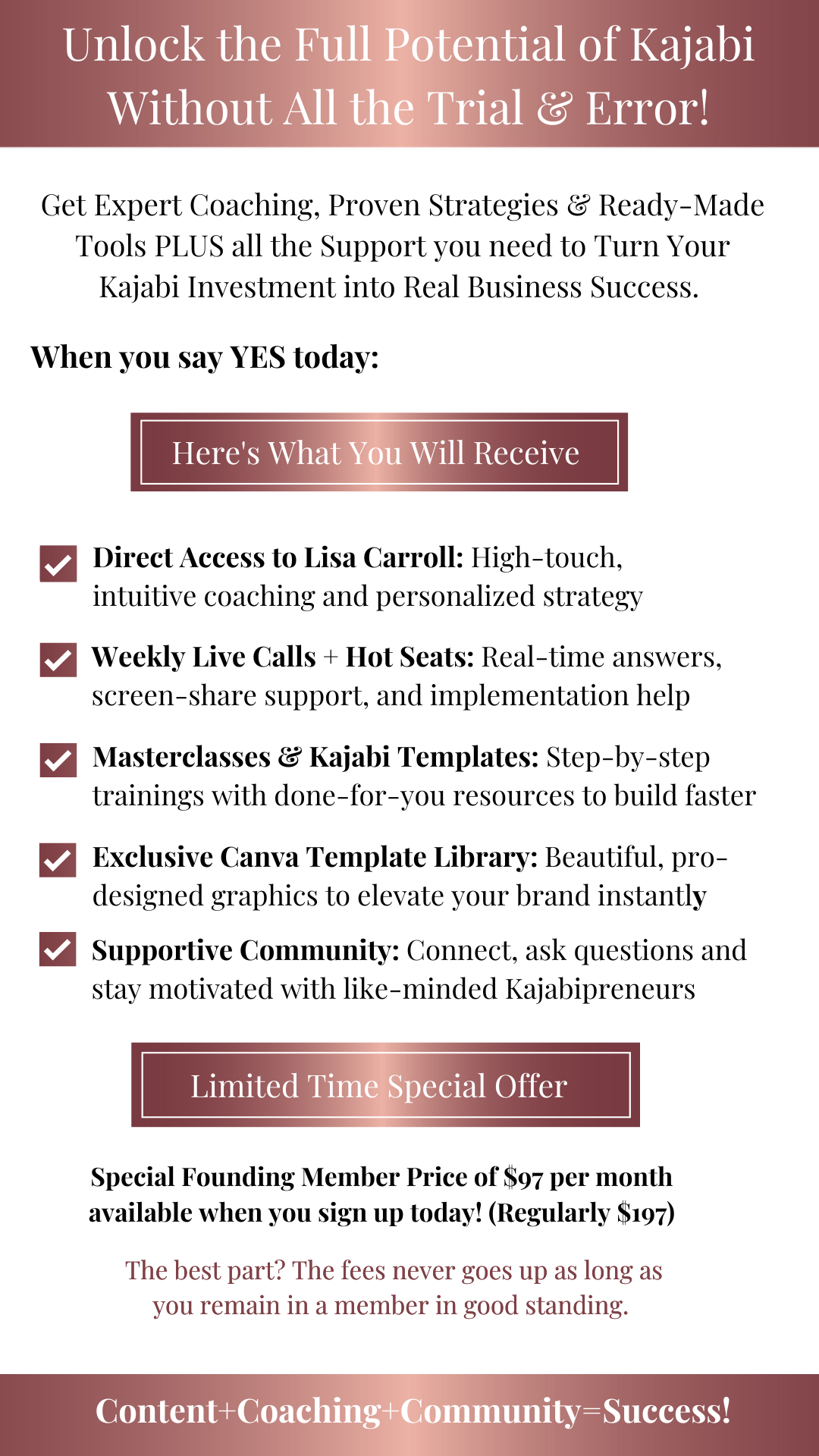 Unlock the Full Potential of Kajabi Without All the Trial & Error!

Get Expert Coaching, Proven Strategies & Ready-Made Tools PLUS all the Support you need to Turn Your Kajabi Investment into Real Business Success.

When you say YES today:

Here's What You Will Receive

☑ Direct Access to Lisa Carroll: High-touch, intuitive coaching and personalized strategy

☑ Weekly Live Calls + Hot Seats: Real-time answers, screen-share support, and implementation help

☑ Masterclasses & Kajabi Templates: Step-by-step trainings with done-for-you resources to build faster

☑ Exclusive Canva Template Library: Beautiful, pro-designed graphics to elevate your brand instantly

☑ Supportive Community: Connect, ask questions and stay motivated with like-minded Kajabipreneurs

Limited Time Special Offer

Special Founding Member Price of $97 per month available when you sign up today! (Regularly $197)

The best part? The fees never goes up as long as you remain in a member in good standing.

Content+Coaching+Community=Success!